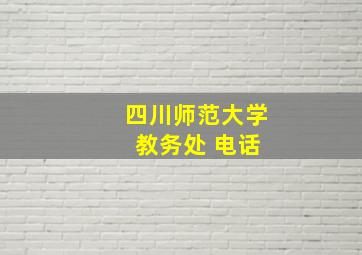 四川师范大学
教务处 电话